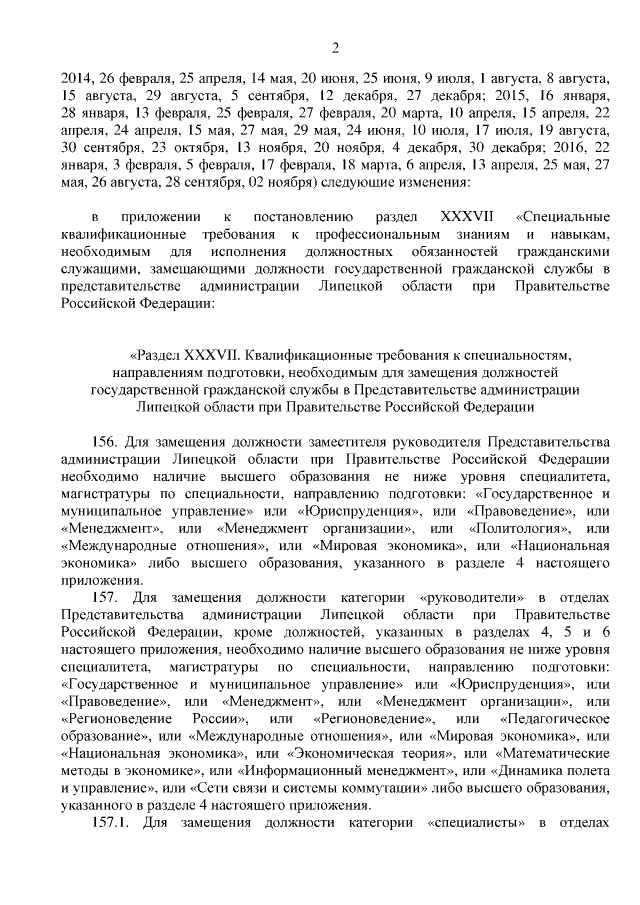 2

2014, 26 февраля, 25 апреля, 14 мая, 20 июня, 25 июня, 9 июля, 1 августа, 8 августа, 15 августа, 29 августа, 5 сентября, 12 декабря, 27 декабря; 2015, 16 января, 28 января, 13 февраля, 25 февраля, 27 февраля, 20 марта, 10 апреля, 15 апреля, 22 апреля, 24 апреля, 15 мая, 27 мая, 29 мая, 24 июня, 10 июля, 17 июля, 19 августа, 30 сентября, 23 октября, 13 ноября, 20 ноября, 4 декабря, 30 декабря; 2016, 22 января, 3 февраля, 5 февраля, 17 февраля, 18 марта, 6 апреля, 13 апреля, 25 мая, 27 мая, 26 августа, 28 сентября, 02 ноября) следующие изменения:

в приложении к постановлению раздел XXXVII «Специальные квалификационные требования к профессиональным знаниям и навыкам, необходимым для исполнения должностных обязанностей гражданскими служащими, замещающими должности государственной гражданской службы в представительстве администрации Липецкой области при Правительстве Российской Федерации:

«Раздел XXXVII. Квалификационные требования к специальностям, направлениям подготовки, необходимым для замещения должностей государственной гражданской службы в Представительстве администрации Липецкой области при Правительстве Российской Федерации

156. Для замещения должности заместителя руководителя Представительства администрации Липецкой области при Правительстве Российской Федерации необходимо наличие высшего образования не ниже уровня специалитета, магистратуры по специальности, направлению подготовки: «Государственное и муниципальное управление» или «Юриспруденция», или «Правоведение», или «Менеджмент», или «Менеджмент организации», или «Политология», или «Международные отношения», или «Мировая экономика», или «Национальная экономика» либо высшего образования, указанного в разделе 4 настоящего приложения.

157. Для замещения должности категории «руководители» в отделах Представительства администрации Липецкой области при Правительстве Российской Федерации, кроме должностей, указанных в разделах 4, 5 и 6 настоящего приложения, необходимо наличие высшего образования не ниже уровня специалитета, магистратуры по специальности, направлению подготовки: «Государственное и муниципальное управление» или «Юриспруденция», или «Правоведение», или «Менеджмент», или «Менеджмент организации», или «Регионоведение России», или «Регионоведение», или «Педагогическое образование», или «Международные отношения», или «Мировая экономика», или «Национальная экономика», или «Экономическая теория», или «Математические методы в экономике», или «Информационный менеджмент», или «Динамика полета и управление», или «Сети связи и системы коммутации» либо высшего образования, указанного в разделе 4 настоящего приложения.

157.1. Для замещения должности категории «специалисты» в отделах